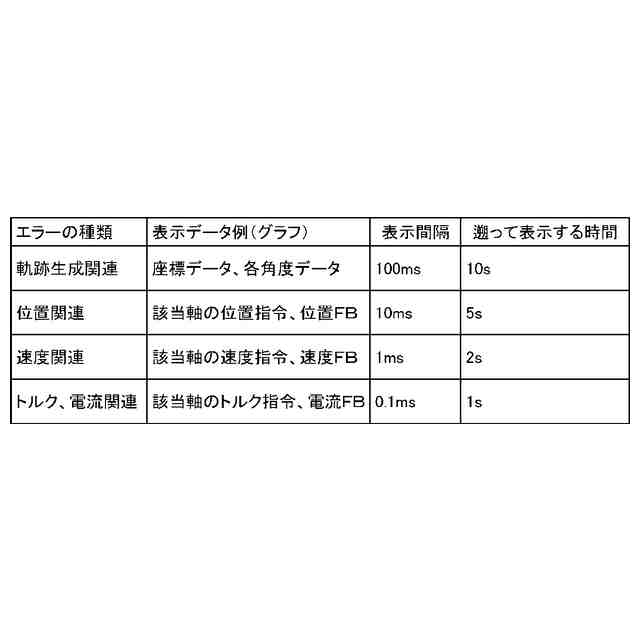 | エラーの種類 | 表示データ例(グラフ) | 表示間隔 | 遡って表示する時間 |
|---|---|---|---|
| 軌跡生成関連 | 座標データ、各角度データ | 100ms | 10s |
| 位置関連 | 該当軸の位置指令、位置FB | 10ms | 5s |
| 速度関連 | 該当軸の速度指令、速度FB | 1ms | 2s |
| トルク、電流関連 | 該当軸のトルク指令、電流FB | 0.1ms | 1s |